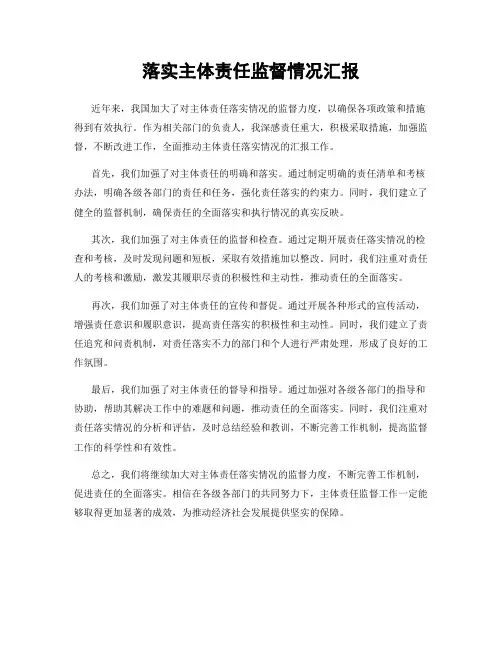 落实主体责任监督情况汇报

近年来，我国加大了对主体责任落实情况的监督力度，以确保各项政策和措施得到有效执行。作为相关部门的负责人，我深感责任重大，积极采取措施，加强监督，不断改进工作，全面推动主体责任落实情况的汇报工作。

首先，我们加强了对主体责任的明确和落实。通过制定明确的责任清单和考核办法，明确各级各部门的责任和任务，强化责任落实的约束力。同时，我们建立了健全的监督机制，确保责任的全面落实和执行情况的真实反映。

其次，我们加强了对主体责任的监督和检查。通过定期开展责任落实情况的检查和考核，及时发现问题和短板，采取有效措施加以整改。同时，我们注重对责任人的考核和激励，激发其履职尽责的积极性和主动性，推动责任的全面落实。

再次，我们加强了对主体责任的宣传和督促。通过开展各种形式的宣传活动，增强责任意识和履职意识，提高责任落实的积极性和主动性。同时，我们建立了责任追究和问责机制，对责任落实不力的部门和个人进行严肃处理，形成了良好的工作氛围。

最后，我们加强了对主体责任的督导和指导。通过加强对各级各部门的指导和协助，帮助其解决工作中的难题和问题，推动责任的全面落实。同时，我们注重对责任落实情况的分析和评估，及时总结经验和教训，不断完善工作机制，提高监督工作的科学性和有效性。

总之，我们将继续加大对主体责任落实情况的监督力度，不断完善工作机制，促进责任的全面落实。相信在各级各部门的共同努力下，主体责任监督工作一定能够取得更加显著的成效，为推动经济社会发展提供坚实的保障。